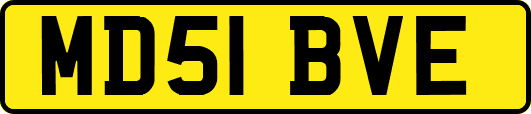 MD51 BVE